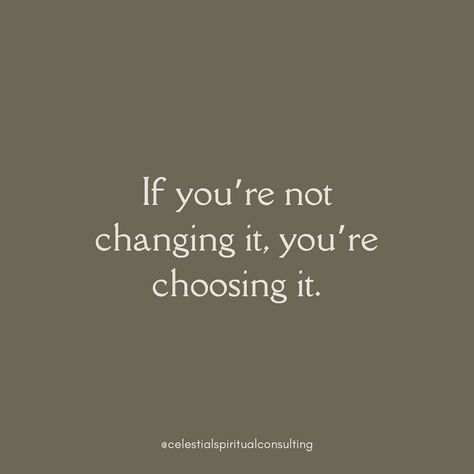 If you're not changing it, you're choosing it.

@celestialspiritualconsulting